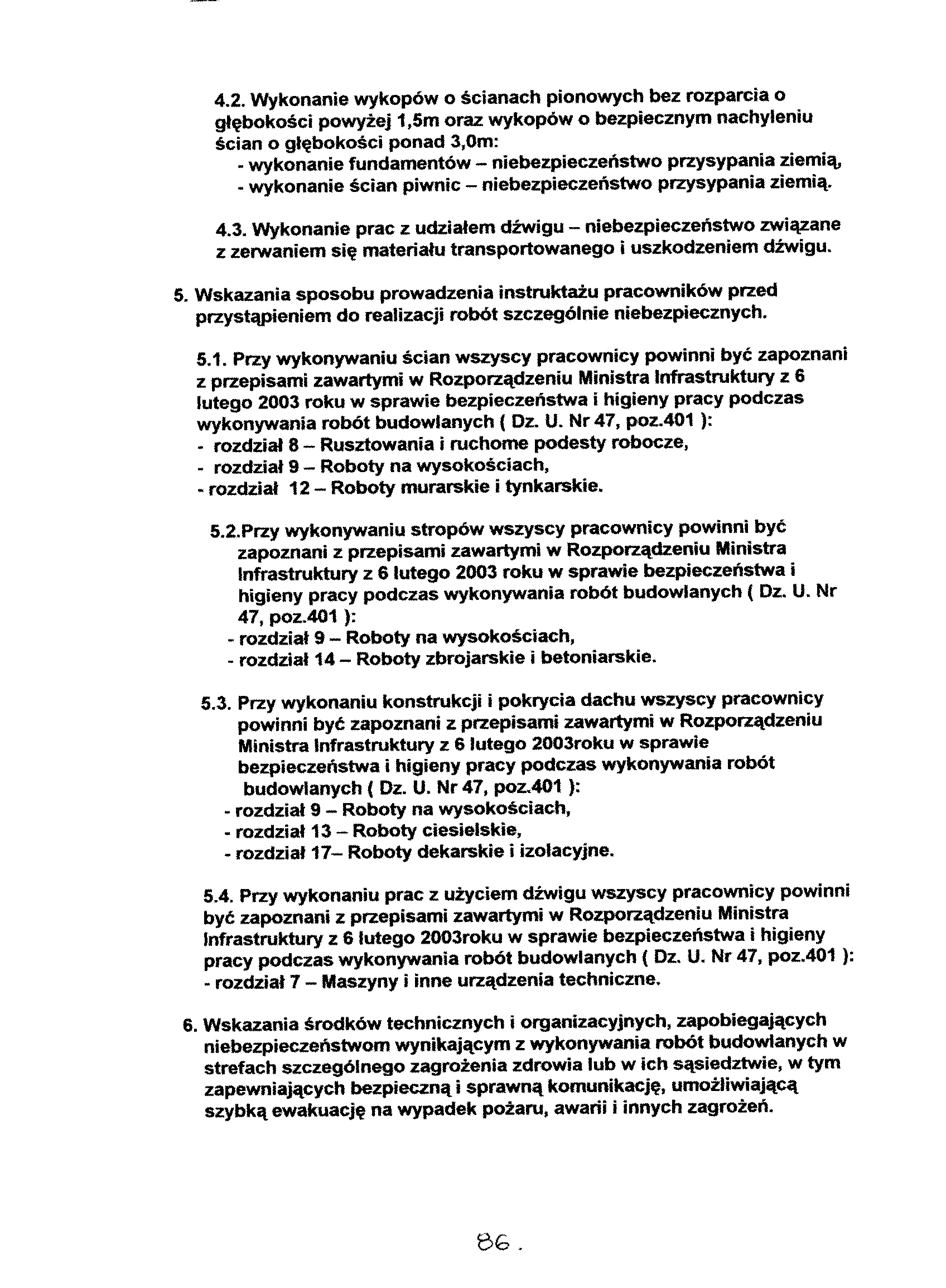 4.2. Wykonanie wykopów o ścianach pionowych bez rozparcia o głębokości powyżej 1,5m oraz wykopów o bezpiecznym nachyleniu ścian o głębokości ponad 3,0m:
- wykonanie fundamentów – niebezpieczeństwo przysypania ziemią,
- wykonanie ścian piwnic – niebezpieczeństwo przysypania ziemią.

4.3. Wykonanie prac z udziałem dźwigu – niebezpieczeństwo związane z zerwaniem się materiału transportowanego i uszkodzeniem dźwigu.

5. Wskazania sposobu prowadzenia instruktażu pracowników przed przystąpieniem do realizacji robót szczególnie niebezpiecznych.

5.1. Przy wykonywaniu ścian wszyscy pracownicy powinni być zapoznani z przepisami zawartymi w Rozporządzeniu Ministra Infrastruktury z 6 lutego 2003 roku w sprawie bezpieczeństwa i higieny pracy podczas wykonywania robót budowlanych ( Dz. U. Nr 47, poz.401 ):
- rozdział 8 – Rusztowania i ruchome podesty robocze,
- rozdział 9 – Roboty na wysokościach,
- rozdział 12 – Roboty murarskie i tynkarskie.

5.2.Przy wykonywaniu stropów wszyscy pracownicy powinni być zapoznani z przepisami zawartymi w Rozporządzeniu Ministra Infrastruktury z 6 lutego 2003 roku w sprawie bezpieczeństwa i higieny pracy podczas wykonywania robót budowlanych ( Dz. U. Nr 47, poz.401 ):
- rozdział 9 – Roboty na wysokościach,
- rozdział 14 – Roboty zbrojarskie i betoniarskie.

5.3. Przy wykonaniu konstrukcji i pokrycia dachu wszyscy pracownicy powinni być zapoznani z przepisami zawartymi w Rozporządzeniu Ministra Infrastruktury z 6 lutego 2003roku w sprawie bezpieczeństwa i higieny pracy podczas wykonywania robót budowlanych ( Dz. U. Nr 47, poz.401 ):
- rozdział 9 – Roboty na wysokościach,
- rozdział 13 – Roboty ciesielskie,
- rozdział 17– Roboty dekarskie i izolacyjne.

5.4. Przy wykonaniu prac z użyciem dźwigu wszyscy pracownicy powinni być zapoznani z przepisami zawartymi w Rozporządzeniu Ministra Infrastruktury z 6 lutego 2003roku w sprawie bezpieczeństwa i higieny pracy podczas wykonywania robót budowlanych ( Dz. U. Nr 47, poz.401 ):
- rozdział 7 – Maszyny i inne urządzenia techniczne.

6. Wskazania środków technicznych i organizacyjnych, zapobiegających niebezpieczeństwom wynikającym z wykonywania robót budowlanych w strefach szczególnego zagrożenia zdrowia lub w ich sąsiedztwie, w tym zapewniających bezpieczną i sprawną komunikację, umożliwiającą szybką ewakuację na wypadek pożaru, awarii i innych zagrożeń.

86.